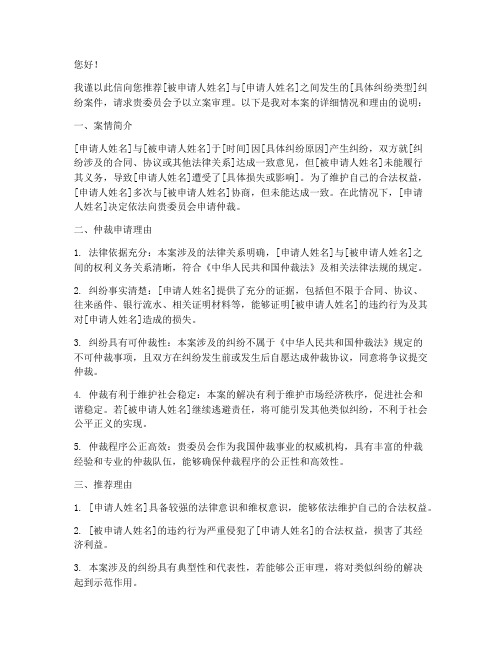 您好！

我谨以此信向您推荐[被申请人姓名]与[申请人姓名]之间发生的[具体纠纷类型]纠纷案件，请求贵委员会予以立案审理。以下是我对本案的详细情况和理由的说明：

一、案情简介

[申请人姓名]与[被申请人姓名]于[时间]因[具体纠纷原因]产生纠纷，双方就[纠纷涉及的合同、协议或其他法律关系]达成一致意见，但[被申请人姓名]未能履行其义务，导致[申请人姓名]遭受了[具体损失或影响]。为了维护自己的合法权益，[申请人姓名]多次与[被申请人姓名]协商，但未能达成一致。在此情况下，[申请人姓名]决定依法向贵委员会申请仲裁。

二、仲裁申请理由

1. 法律依据充分：本案涉及的法律关系明确，[申请人姓名]与[被申请人姓名]之间的权利义务关系清晰，符合《中华人民共和国仲裁法》及相关法律法规的规定。

2. 纠纷事实清楚：[申请人姓名]提供了充分的证据，包括但不限于合同、协议、往来函件、银行流水、相关证明材料等，能够证明[被申请人姓名]的违约行为及其对[申请人姓名]造成的损失。

3. 纠纷具有可仲裁性：本案涉及的纠纷不属于《中华人民共和国仲裁法》规定的不可仲裁事项，且双方在纠纷发生前或发生后自愿达成仲裁协议，同意将争议提交仲裁。

4. 仲裁有利于维护社会稳定：本案的解决有利于维护市场经济秩序，促进社会和谐稳定。若[被申请人姓名]继续逃避责任，将可能引发其他类似纠纷，不利于社会公平正义的实现。

5. 仲裁程序公正高效：贵委员会作为我国仲裁事业的权威机构，具有丰富的仲裁经验和专业的仲裁队伍，能够确保仲裁程序的公正性和高效性。

三、推荐理由

1. [申请人姓名]具备较强的法律意识和维权意识，能够依法维护自己的合法权益。

2. [被申请人姓名]的违约行为严重侵犯了[申请人姓名]的合法权益，损害了其经济利益。

3. 本案涉及的纠纷具有典型性和代表性，若能够公正审理，将对类似纠纷的解决起到示范作用。